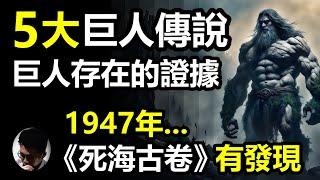 5大巨人傳說
巨人存在的證據

1947年...
《死海古卷》有發現